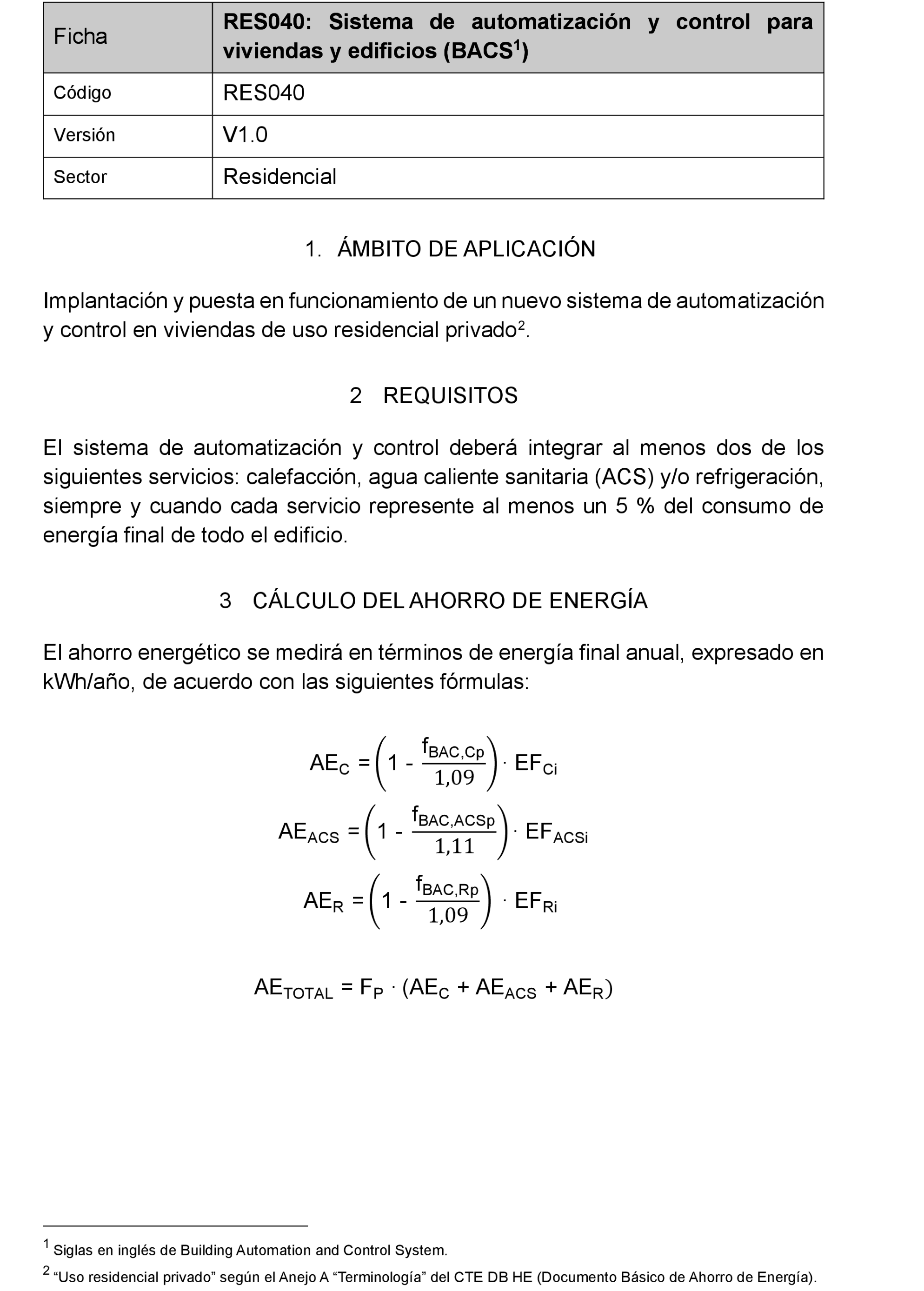 | Ficha | RES040: Sistema de automatización y control para viviendas y edificios (BACS$^1$) |
|---|---|
| Código | RES040 |
| Versión | V1.0 |
| Sector | Residencial |

1. ÁMBITO DE APLICACIÓN

Implantación y puesta en funcionamiento de un nuevo sistema de automatización y control en viviendas de uso residencial privado$^2$.

2 REQUISITOS

El sistema de automatización y control deberá integrar al menos dos de los siguientes servicios: calefacción, agua caliente sanitaria (ACS) y/o refrigeración, siempre y cuando cada servicio represente al menos un 5 % del consumo de energía final de todo el edificio.

3 CÁLCULO DEL AHORRO DE ENERGÍA

El ahorro energético se medirá en términos de energía final anual, expresado en kWh/año, de acuerdo con las siguientes fórmulas:

$AE_C = \left(1 - \frac{f_{BAC,Cp}}{1,09}\right) \cdot EF_{Ci}$

$AE_{ACS} = \left(1 - \frac{f_{BAC,ACSp}}{1,11}\right) \cdot EF_{ACSi}$

$AE_R = \left(1 - \frac{f_{BAC,Rp}}{1,09}\right) \cdot EF_{Ri}$

$AE_{TOTAL} = F_P \cdot (AE_C + AE_{ACS} + AE_R)$

$^1$ Siglas en inglés de Building Automation and Control System.

$^2$ “Uso residencial privado” según el Anejo A “Terminología” del CTE DB HE (Documento Básico de Ahorro de Energía).